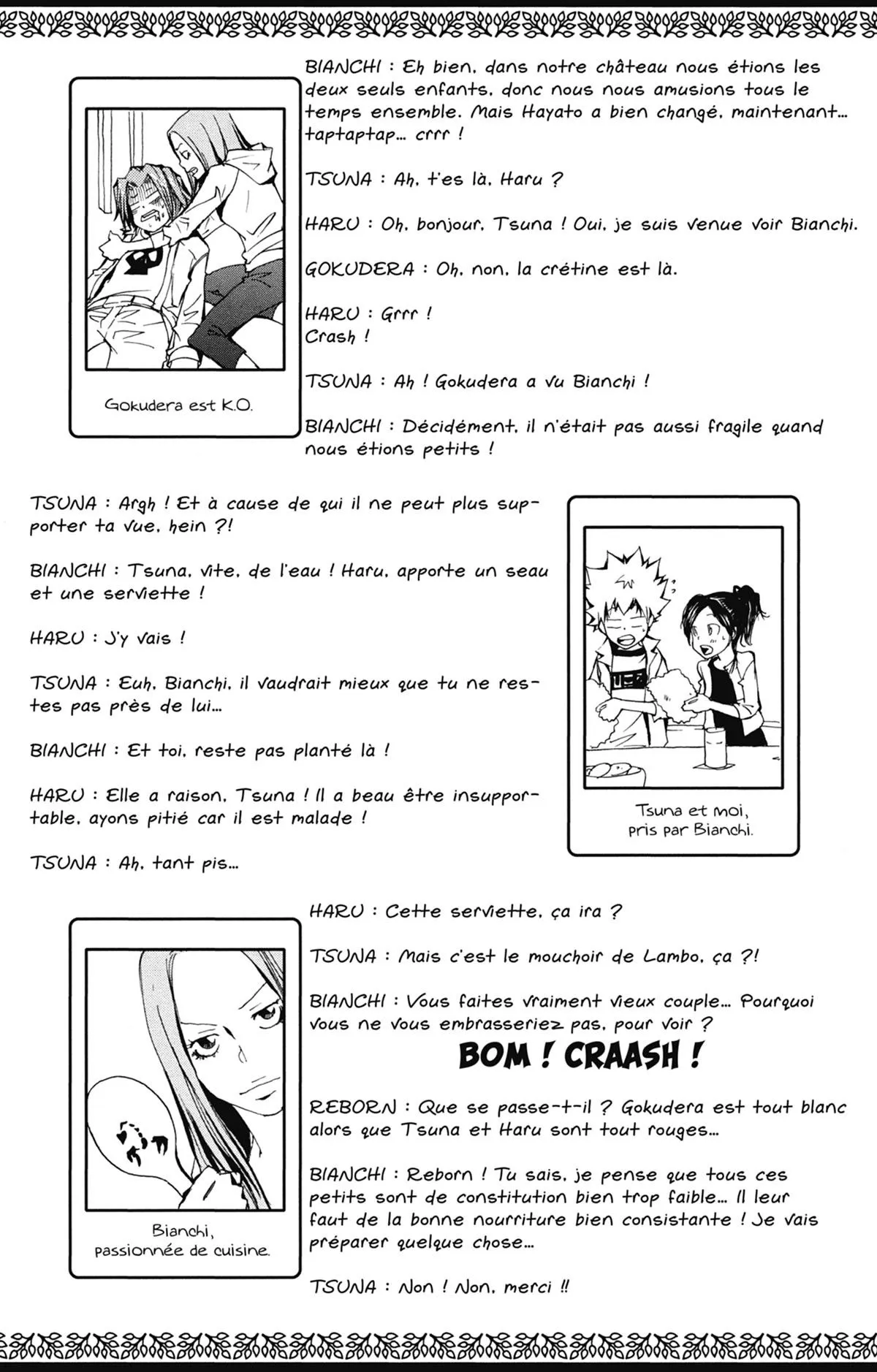 BIANCHI : Eh bien, dans notre château nous étions les deux seuls enfants, donc nous nous amusions tous le temps ensemble. Mais Hayato a bien changé, maintenant... taptaptap... crrr !

TSUNA : Ah, t'es là, Haru ?

HARU : Oh, bonjour, Tsuna ! Oui, je suis venue voir Bianchi.

GOKUDERA : Oh, non, la crétine est là.

HARU : Grrr !
Crash !

TSUNA : Ah ! Gokudera a vu Bianchi !

BIANCHI : Décidément, il n'était pas aussi fragile quand nous étions petits !

Gokudera est K.O.

TSUNA : Argh ! Et à cause de qui il ne peut plus supporter ta vue, hein ?!

BIANCHI : Tsuna, vite, de l'eau ! Haru, apporte un seau et une serviette !

HARU : J'y vais !

TSUNA : Euh, Bianchi, il vaudrait mieux que tu ne restes pas près de lui...

BIANCHI : Et toi, reste pas planté là !

HARU : Elle a raison, Tsuna ! Il a beau être insupportable, ayons pitié car il est malade !

TSUNA : Ah, tant pis...

Tsuna et moi, pris par Bianchi.

HARU : Cette serviette, ça ira ?

TSUNA : Mais c'est le mouchoir de Lambo, ça ?!

BIANCHI : Vous faites vraiment vieux couple... Pourquoi vous ne vous embrasseriez pas, pour voir ?

BOM ! CRAASH !

REBORN : Que se passe-t-il ? Gokudera est tout blanc alors que Tsuna et Haru sont tout rouges...

BIANCHI : Reborn ! Tu sais, je pense que tous ces petits sont de constitution bien trop faible... Il leur faut de la bonne nourriture bien consistante ! Je vais préparer quelque chose...

TSUNA : Non ! Non, merci !!

Bianchi, passionnée de cuisine.